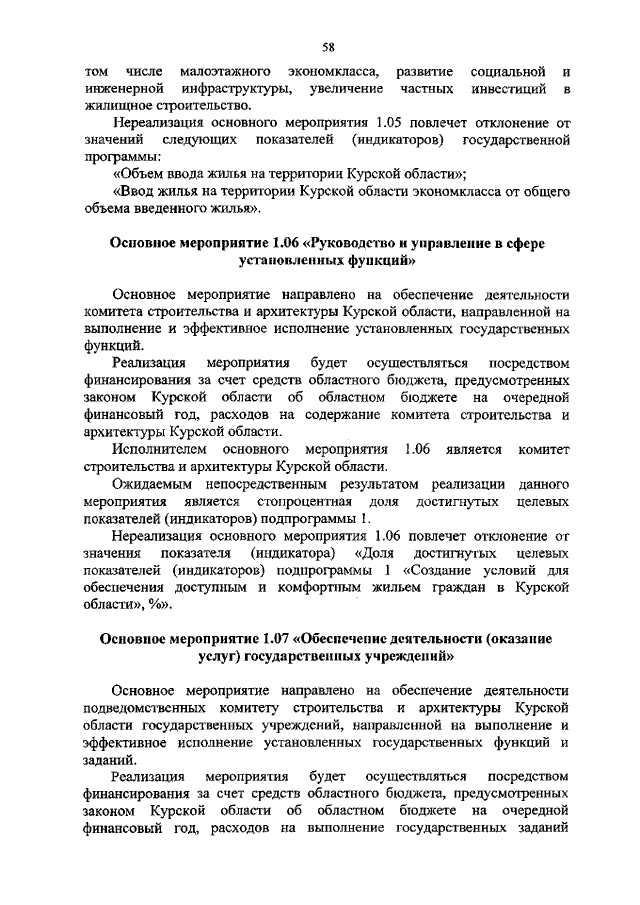 58

том числе малоэтажного экономкласса, развитие социальной и инженерной инфраструктуры, увеличение частных инвестиций в жилищное строительство.

Нереализация основного мероприятия 1.05 повлечет отклонение от значений следующих показателей (индикаторов) государственной программы:

«Объем ввода жилья на территории Курской области»;

«Ввод жилья на территории Курской области экономкласса от общего объема введенного жилья».

Основное мероприятие 1.06 «Руководство и управление в сфере установленных функций»

Основное мероприятие направлено на обеспечение деятельности комитета строительства и архитектуры Курской области, направленной на выполнение и эффективное исполнение установленных государственных функций.

Реализация мероприятия будет осуществляться посредством финансирования за счет средств областного бюджета, предусмотренных законом Курской области об областном бюджете на очередной финансовый год, расходов на содержание комитета строительства и архитектуры Курской области.

Исполнителем основного мероприятия 1.06 является комитет строительства и архитектуры Курской области.

Ожидаемым непосредственным результатом реализации данного мероприятия является стопроцентная доля достигнутых целевых показателей (индикаторов) подпрограммы 1.

Нереализация основного мероприятия 1.06 повлечет отклонение от значения показателя (индикатора) «Доля достигнутых целевых показателей (индикаторов) подпрограммы 1 «Создание условий для обеспечения доступным и комфортным жильем граждан в Курской области», %».

Основное мероприятие 1.07 «Обеспечение деятельности (оказание услуг) государственных учреждений»

Основное мероприятие направлено на обеспечение деятельности подведомственных комитету строительства и архитектуры Курской области государственных учреждений, направленной на выполнение и эффективное исполнение установленных государственных функций и заданий.

Реализация мероприятия будет осуществляться посредством финансирования за счет средств областного бюджета, предусмотренных законом Курской области об областном бюджете на очередной финансовый год, расходов на выполнение государственных заданий